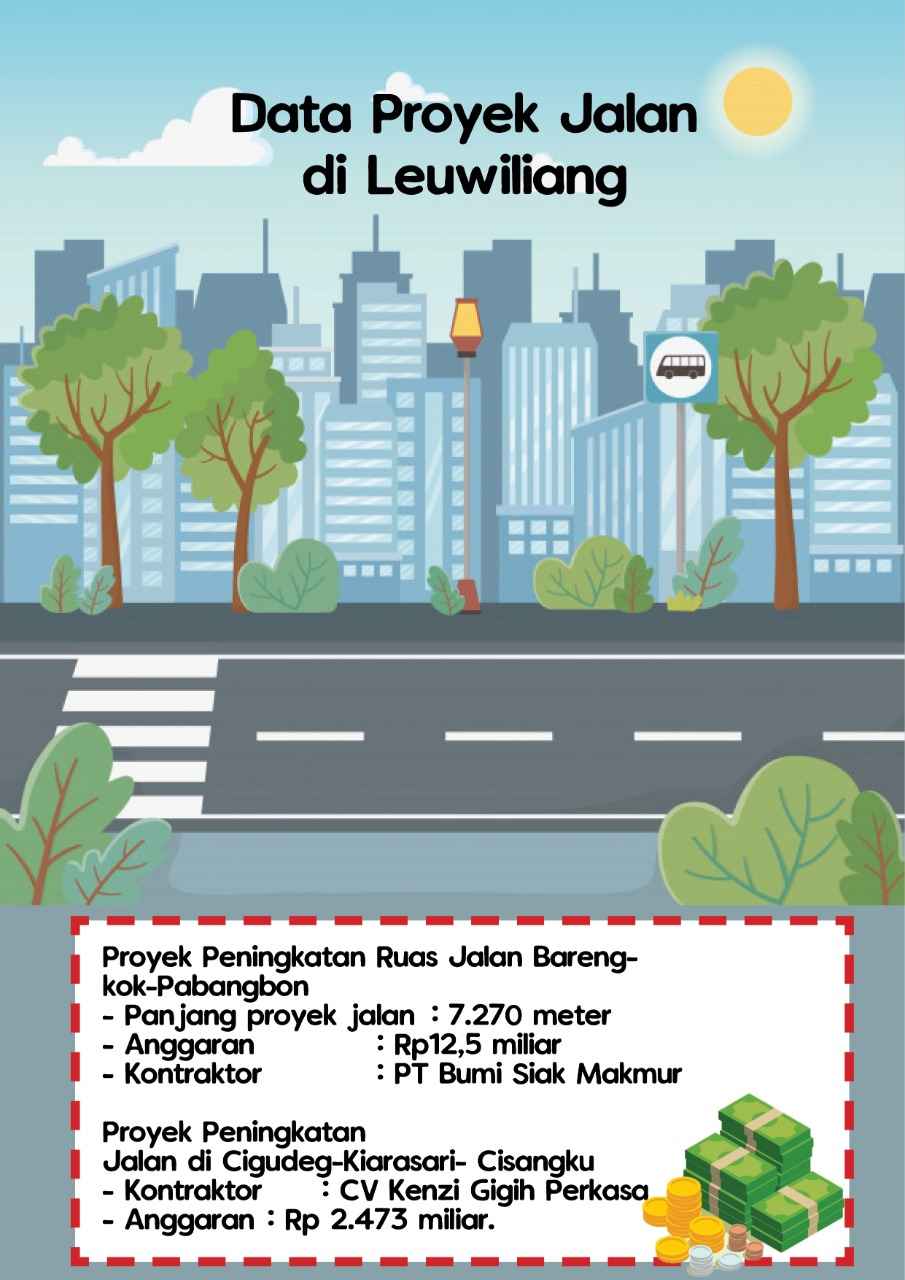 Data Proyek Jalan di Leuwiliang

Proyek Peningkatan Ruas Jalan Barengkok-Pabangbon
- Panjang proyek jalan : 7.270 meter
- Anggaran : Rp12,5 miliar
- Kontraktor : PT Bumi Siak Makmur

Proyek Peningkatan Jalan di Cigudeg-Kiarasari- Cisangku
- Kontraktor : CV Kenzi Gigih Perkasa
- Anggaran : Rp 2.473 miliar.